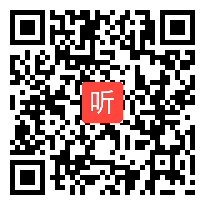 听